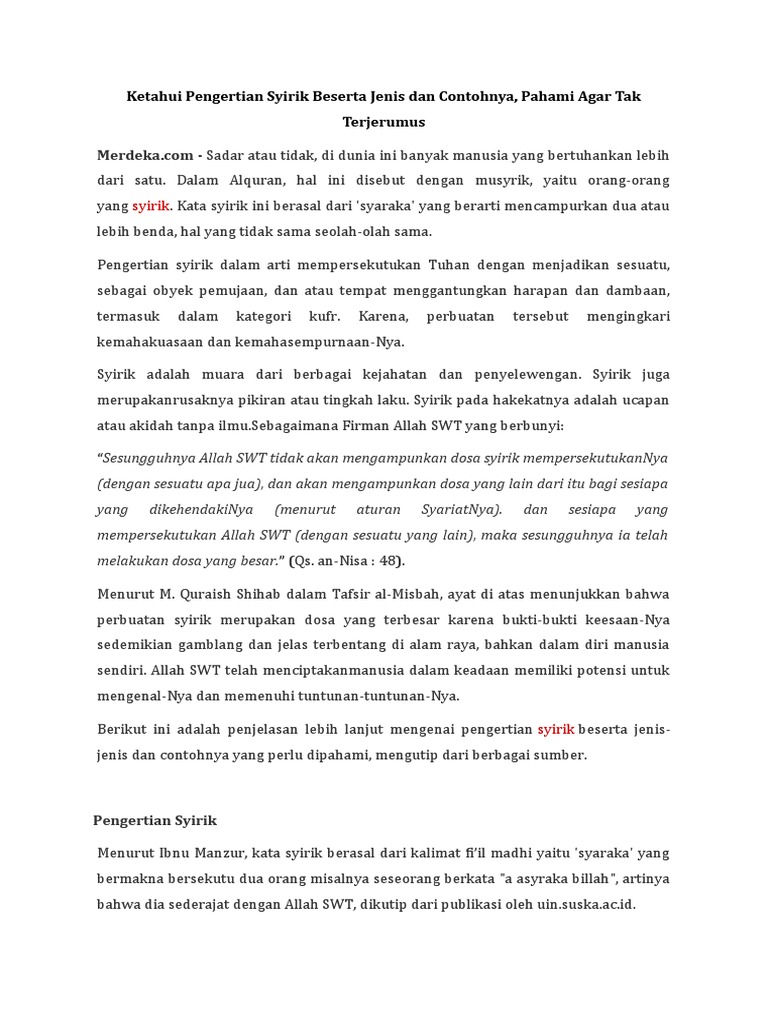 Ketahui Pengertian Syirik Beserta Jenis dan Contohnya, Pahami Agar Tak Terjerumus

Merdeka.com - Sadar atau tidak, di dunia ini banyak manusia yang bertuhankan lebih dari satu. Dalam Alquran, hal ini disebut dengan musyrik, yaitu orang-orang yang syirik. Kata syirik ini berasal dari 'syaraka' yang berarti mencampurkan dua atau lebih benda, hal yang tidak sama seolah-olah sama.

Pengertian syirik dalam arti mempersekutukan Tuhan dengan menjadikan sesuatu, sebagai obyek pemujaan, dan atau tempat menggantungkan harapan dan dambaan, termasuk dalam kategori kufr. Karena, perbuatan tersebut mengingkari kemahakuasaan dan kemahasempurnaan-Nya.

Syirik adalah muara dari berbagai kejahatan dan penyelewengan. Syirik juga merupakanrusaknya pikiran atau tingkah laku. Syirik pada hakekatnya adalah ucapan atau akidah tanpa ilmu.Sebagaimana Firman Allah SWT yang berbunyi:

“Sesungguhnya Allah SWT tidak akan mengampunkan dosa syirik mempersekutukanNya (dengan sesuatu apa jua), dan akan mengampunkan dosa yang lain dari itu bagi sesiapa yang dikehendakiNya (menurut aturan SyariatNya). dan sesiapa yang mempersekutukan Allah SWT (dengan sesuatu yang lain), maka sesungguhnya ia telah melakukan dosa yang besar.” (Qs. an-Nisa : 48).

Menurut M. Quraish Shihab dalam Tafsir al-Misbah, ayat di atas menunjukkan bahwa perbuatan syirik merupakan dosa yang terbesar karena bukti-bukti keesaan-Nya sedemikian gamblang dan jelas terbentang di alam raya, bahkan dalam diri manusia sendiri. Allah SWT telah menciptakanmanusia dalam keadaan memiliki potensi untuk mengenal-Nya dan memenuhi tuntunan-tuntunan-Nya.

Berikut ini adalah penjelasan lebih lanjut mengenai pengertian syirik beserta jenis-jenis dan contohnya yang perlu dipahami, mengutip dari berbagai sumber.

Pengertian Syirik

Menurut Ibnu Manzur, kata syirik berasal dari kalimat fi'il madhi yaitu 'syaraka' yang bermakna bersekutu dua orang misalnya seseorang berkata "a asyraka billah", artinya bahwa dia sederajat dengan Allah SWT, dikutip dari publikasi oleh uin.suska.ac.id.